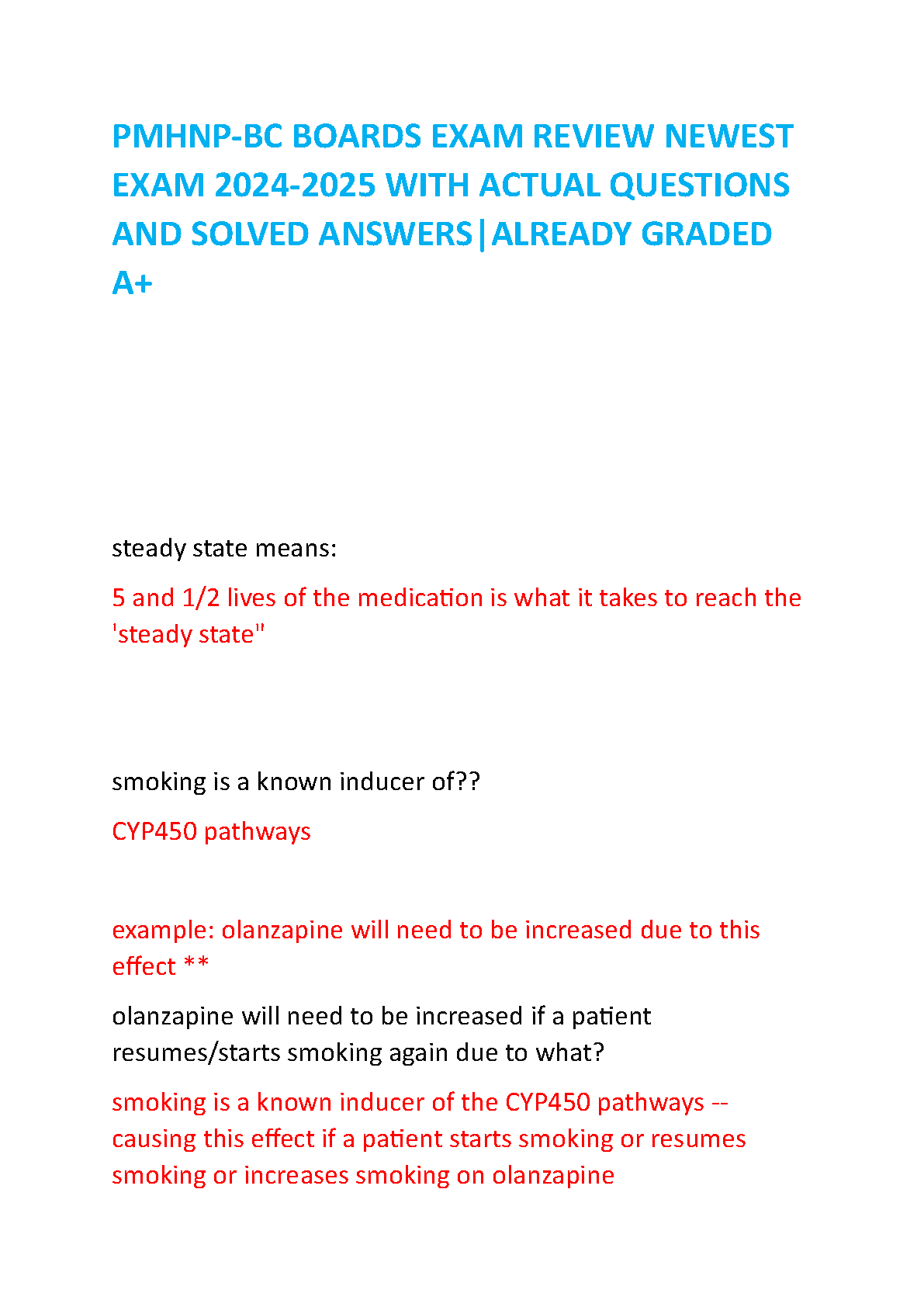 PMHNP-BC BOARDS EXAM REVIEW NEWEST EXAM 2024-2025 WITH ACTUAL QUESTIONS AND SOLVED ANSWERS|ALREADY GRADED A+

steady state means:

5 and 1/2 lives of the medication is what it takes to reach the 'steady state"

smoking is a known inducer of??

CYP450 pathways

example: olanzapine will need to be increased due to this effect **

olanzapine will need to be increased if a patient resumes/starts smoking again due to what?

smoking is a known inducer of the CYP450 pathways -- causing this effect if a patient starts smoking or resumes smoking or increases smoking on olanzapine